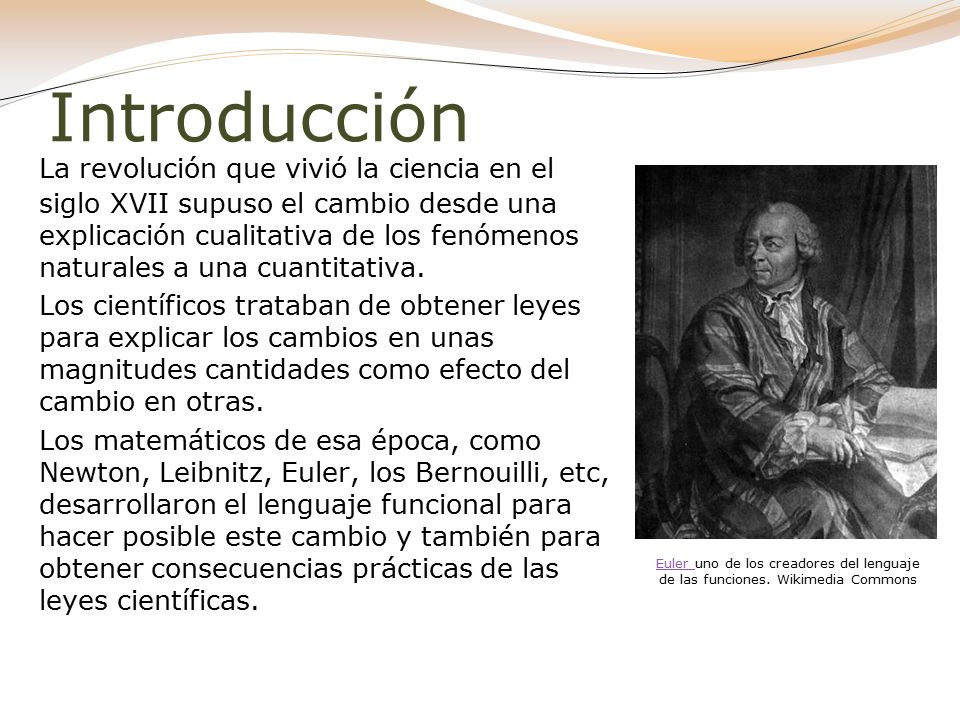 Introducción

La revolución que vivió la ciencia en el siglo XVII supuso el cambio desde una explicación cualitativa de los fenómenos naturales a una cuantitativa.

Los científicos trataban de obtener leyes para explicar los cambios en unas magnitudes cantidades como efecto del cambio en otras.

Los matemáticos de esa época, como Newton, Leibnitz, Euler, los Bernouilli, etc, desarrollaron el lenguaje funcional para hacer posible este cambio y también para obtener consecuencias prácticas de las leyes científicas.

Euler uno de los creadores del lenguaje de las funciones. Wikimedia Commons